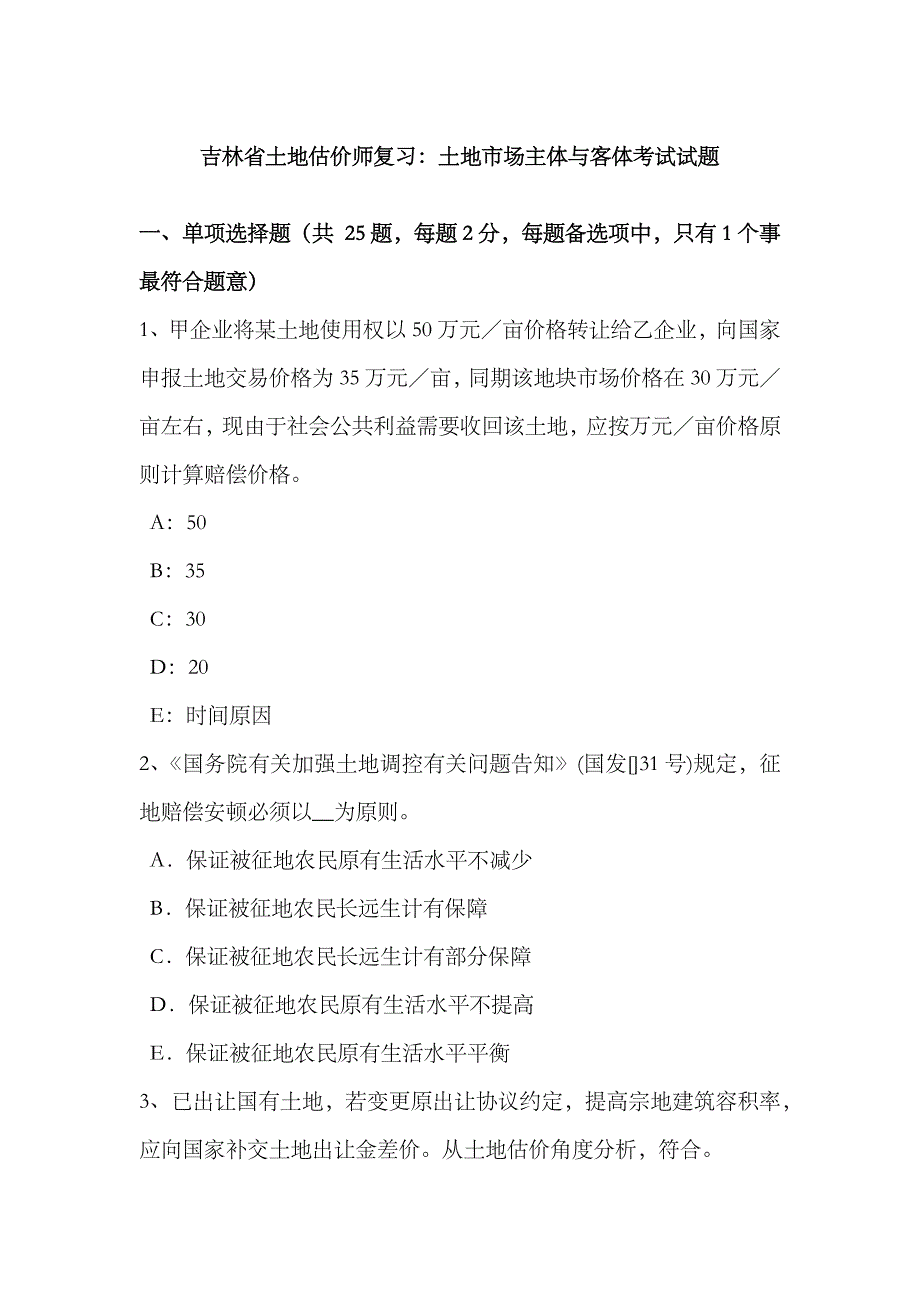 吉林省土地估价师复习：土地市场主体与客体考试试题

一、单项选择题（共 25 题，每题 2 分，每题备选项中，只有 1 个事最符合题意）

1、甲企业将某土地使用权以 50 万元／亩价格转让给乙企业，向国家申报土地交易价格为 35 万元／亩，同期该地块市场价格在 30 万元／亩左右，现由于社会公共利益需要收回该土地，应按万元／亩价格原则计算赔偿价格。

A：50

B：35

C：30

D：20

E：时间原因

2、《国务院有关加强土地调控有关问题告知》(国发[]31 号)规定，征地赔偿安顿必须以__为原则。

A．保证被征地农民原有生活水平不减少

B．保证被征地农民长远生计有保障

C．保证被征地农民长远生计有部分保障

D．保证被征地农民原有生活水平不提高

E．保证被征地农民原有生活水平平衡

3、已出让国有土地，若变更原出让协议约定，提高宗地建筑容积率，应向国家补交土地出让金差价。从土地估价角度分析，符合。